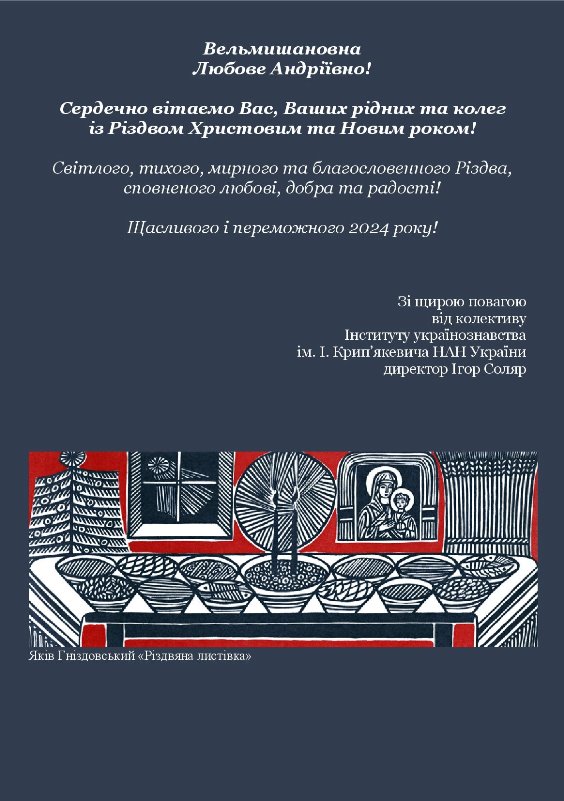 Вельмишановна
Любове Андріївно!

Сердечно вітаємо Вас, Ваших рідних та колег із Різдвом Христовим та Новим роком!

Світлого, тихого, мирного та благословенного Різдва, сповненого любові, добра та радості!

Щасливого і переможного 2024 року!

Зі щирою повагою
від колективу
Інституту українознавства
ім. І. Крип'якевича НАН України
директор Ігор Соляр

Яків Гніздовський «Різдвяна листівка»